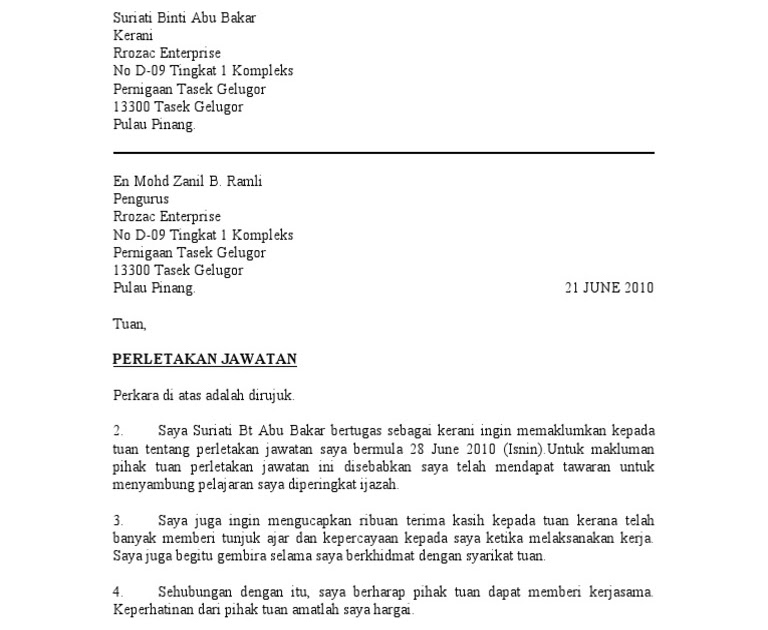 Suriati Binti Abu Bakar
Kerani
Rrozac Enterprise
No D-09 Tingkat 1 Kompleks
Pernigaan Tasek Gelugor
13300 Tasek Gelugor
Pulau Pinang.

En Mohd Zanil B. Ramli
Pengurus
Rrozac Enterprise
No D-09 Tingkat 1 Kompleks
Pernigaan Tasek Gelugor
13300 Tasek Gelugor
Pulau Pinang.

21 JUNE 2010

Tuan,

PERLETAKAN JAWATAN

Perkara di atas adalah dirujuk.

2. Saya Suriati Bt Abu Bakar bertugas sebagai kerani ingin memaklumkan kepada tuan tentang perletakan jawatan saya bermula 28 June 2010 (Isnin).Untuk makluman pihak tuan perletakan jawatan ini disebabkan saya telah mendapat tawaran untuk menyambung pelajaran saya diperingkat ijazah.

3. Saya juga ingin mengucapkan ribuan terima kasih kepada tuan kerana telah banyak memberi tunjuk ajar dan kepercayaan kepada saya ketika melaksanakan kerja. Saya juga begitu gembira selama saya berkhidmat dengan syarikat tuan.

4. Sehubungan dengan itu, saya berharap pihak tuan dapat memberi kerjasama. Keperhatinan dari pihak tuan amatlah saya hargai.